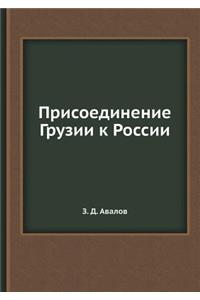 Присоединение Грузии к России

З. Д. Авалов